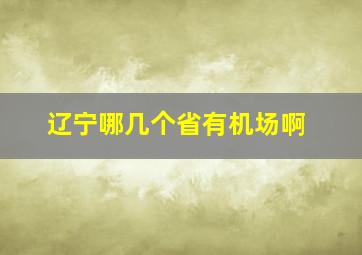 辽宁哪几个省有机场啊